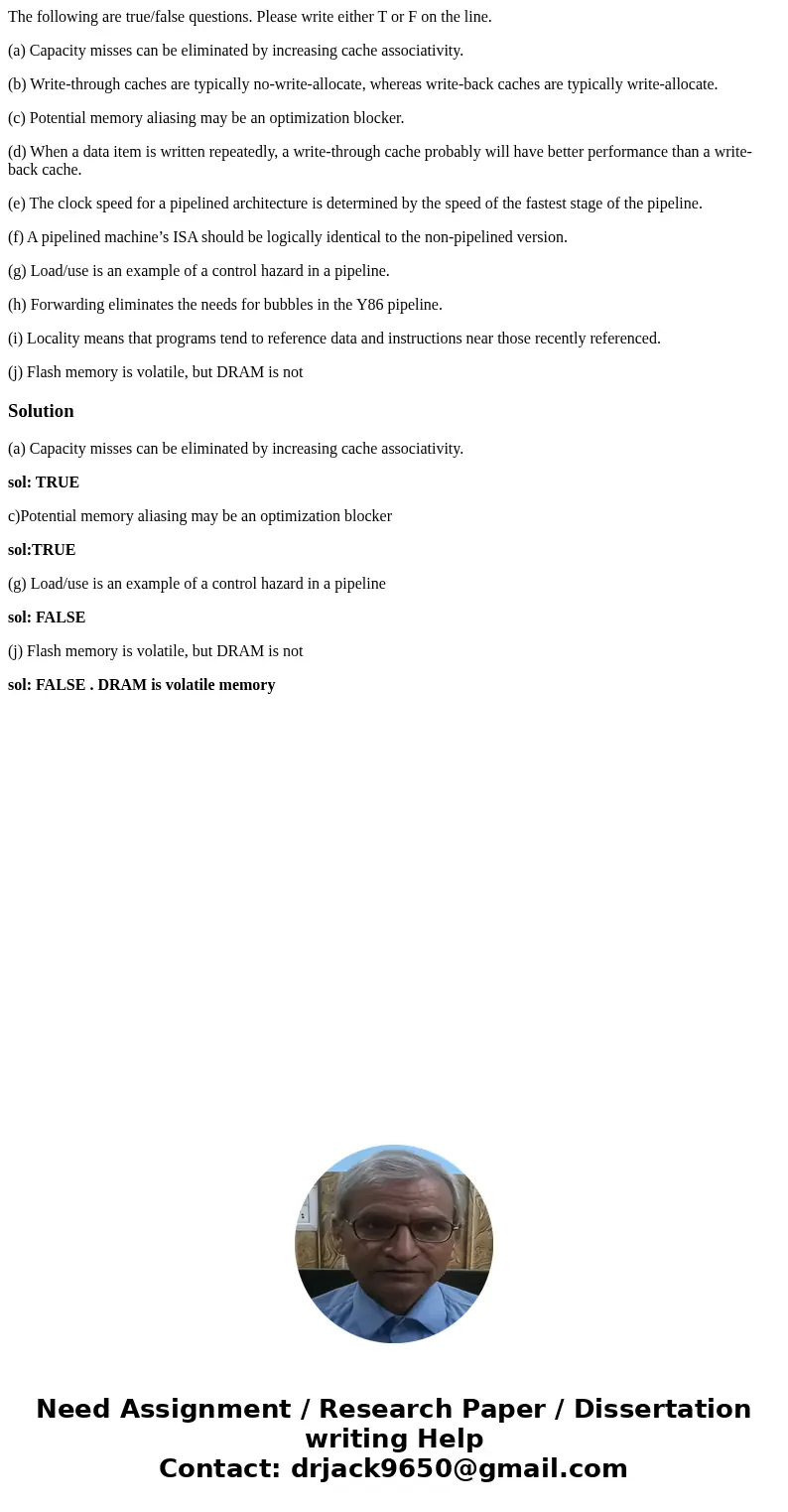 The following are true/false questions. Please write either T or F on the line.

(a) Capacity misses can be eliminated by increasing cache associativity.

(b) Write-through caches are typically no-write-allocate, whereas write-back caches are typically write-allocate.

(c) Potential memory aliasing may be an optimization blocker.

(d) When a data item is written repeatedly, a write-through cache probably will have better performance than a write-back cache.

(e) The clock speed for a pipelined architecture is determined by the speed of the fastest stage of the pipeline.

(f) A pipelined machine's ISA should be logically identical to the non-pipelined version.

(g) Load/use is an example of a control hazard in a pipeline.

(h) Forwarding eliminates the needs for bubbles in the Y86 pipeline.

(i) Locality means that programs tend to reference data and instructions near those recently referenced.

(j) Flash memory is volatile, but DRAM is not

Solution

(a) Capacity misses can be eliminated by increasing cache associativity.

sol: TRUE

c)Potential memory aliasing may be an optimization blocker

sol:TRUE

(g) Load/use is an example of a control hazard in a pipeline

sol: FALSE

(j) Flash memory is volatile, but DRAM is not

sol: FALSE . DRAM is volatile memory

Need Assignment / Research Paper / Dissertation writing Help
Contact: drjack9650@gmail.com